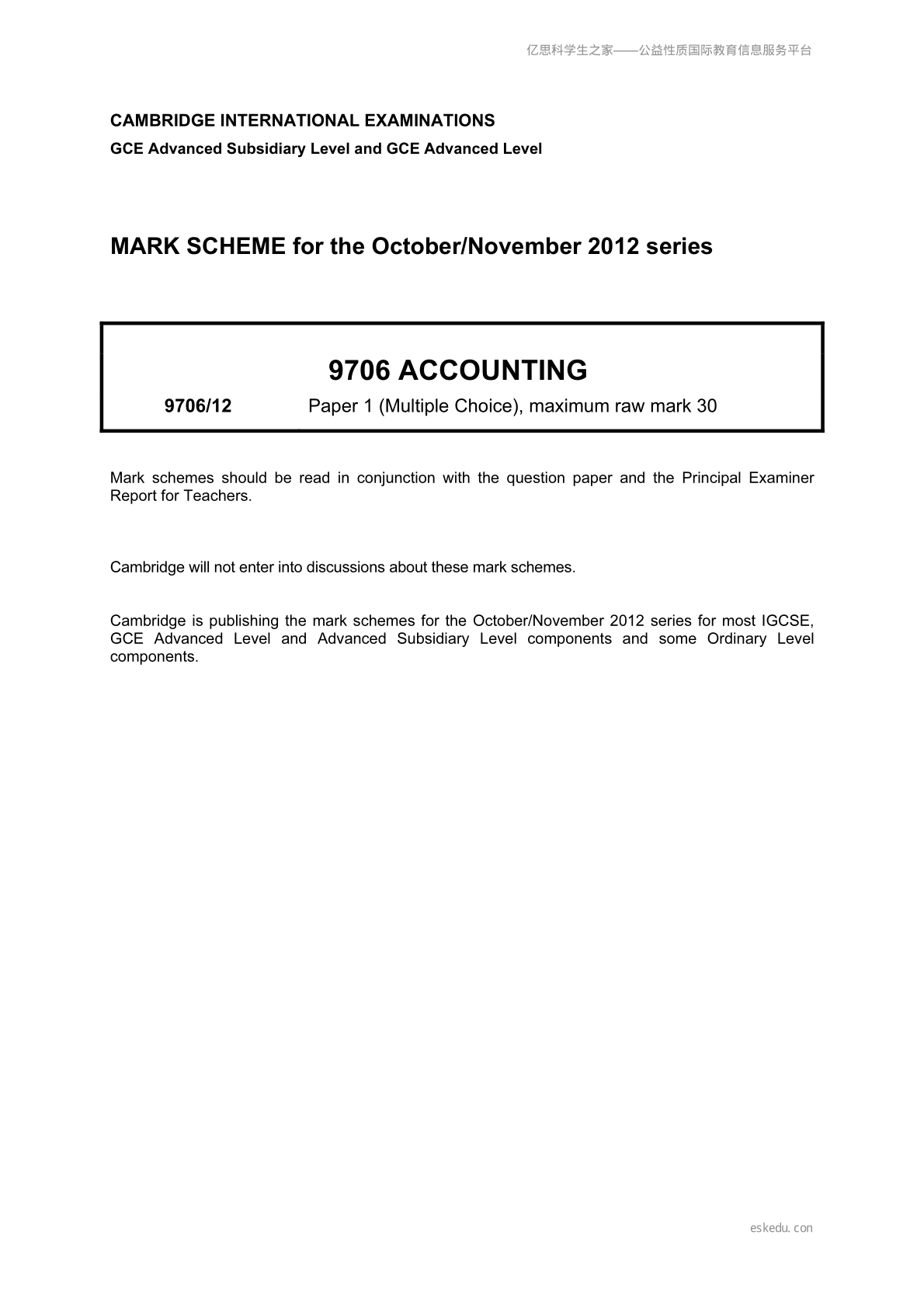 亿思科学生之家——公益性质国际教育信息服务平台

CAMBRIDGE INTERNATIONAL EXAMINATIONS

GCE Advanced Subsidiary Level and GCE Advanced Level

MARK SCHEME for the October/November 2012 series

9706 ACCOUNTING

9706/12 Paper 1 (Multiple Choice), maximum raw mark 30

Mark schemes should be read in conjunction with the question paper and the Principal Examiner Report for Teachers.

Cambridge will not enter into discussions about these mark schemes.

Cambridge is publishing the mark schemes for the October/November 2012 series for most IGCSE, GCE Advanced Level and Advanced Subsidiary Level components and some Ordinary Level components.

eskedu.con